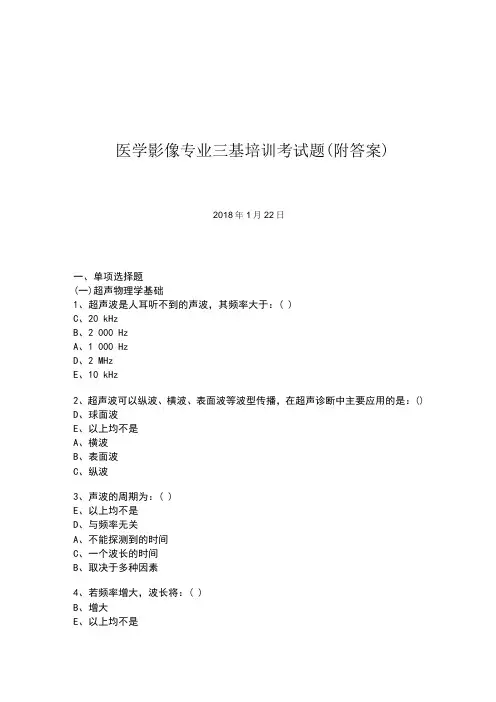 医学影像专业三基培训考试题(附答案)

2018年1月22日

一、单项选择题
(一)超声物理学基础
1、超声波是人耳听不到的声波，其频率大于：( )
C、20 kHz
B、2 000 Hz
A、1 000 Hz
D、2 MHz
E、10 kHz

2、超声波可以纵波、横波、表面波等波型传播，在超声诊断中主要应用的是：()
D、球面波
E、以上均不是
A、横波
B、表面波
C、纵波

3、声波的周期为：( )
E、以上均不是
D、与频率无关
A、不能探测到的时间
C、一个波长的时间
B、取决于多种因素

4、若频率增大，波长将：( )
B、增大
E、以上均不是